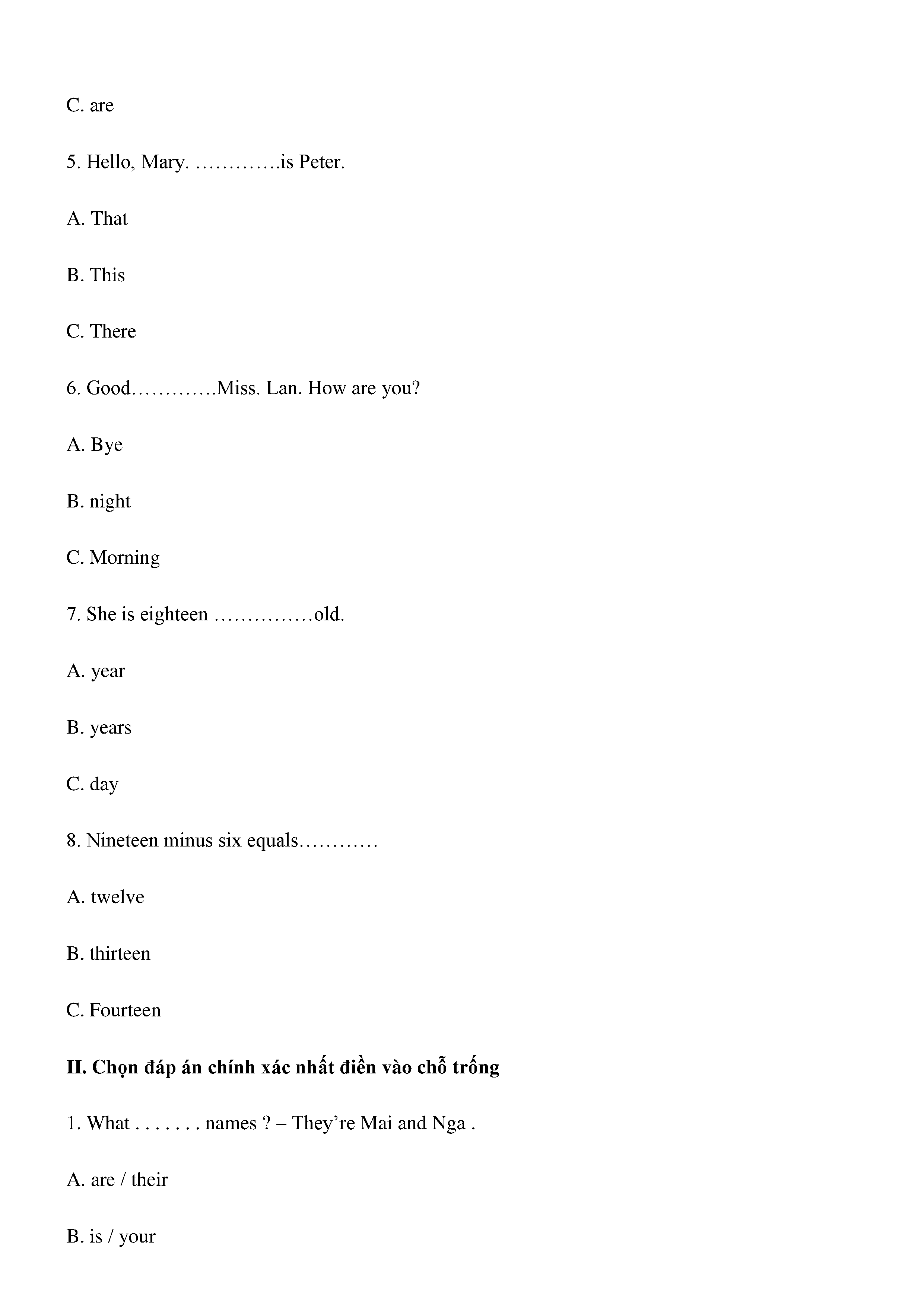 C. are

5. Hello, Mary. ………….is Peter.

A. That

B. This

C. There

6. Good………….Miss. Lan. How are you?

A. Bye

B. night

C. Morning

7. She is eighteen ……………old.

A. year

B. years

C. day

8. Nineteen minus six equals…………

A. twelve

B. thirteen

C. Fourteen

II. Chọn đáp án chính xác nhất điền vào chỗ trống

1. What . . . . . . . names ? – They're Mai and Nga .

A. are / their

B. is / your